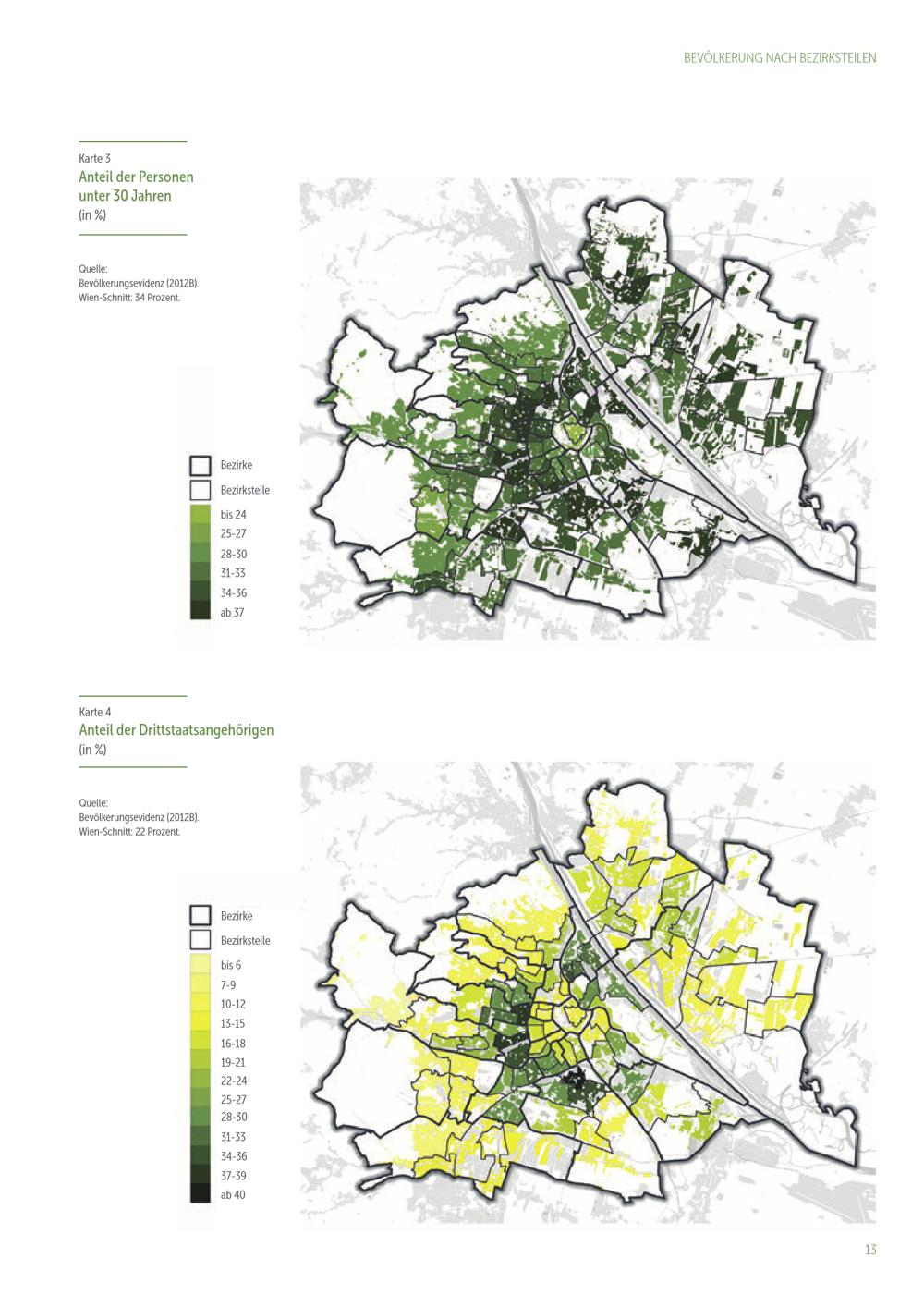 BEVÖLKERUNG NACH BEZIRKSTEILEN

Karte 3
Anteil der Personen unter 30 Jahren
(in %)

Quelle:
Bevölkerungsevidenz (2012B).
Wien-Schnitt: 34 Prozent.

Bezirke
Bezirksteile
bis 24
25-27
28-30
31-33
34-36
ab 37

Karte 4
Anteil der Drittstaatsangehörigen
(in %)

Quelle:
Bevölkerungsevidenz (2012B).
Wien-Schnitt: 22 Prozent.

Bezirke
Bezirksteile
bis 6
7-9
10-12
13-15
16-18
19-21
22-24
25-27
28-30
31-33
34-36
37-39
ab 40

13